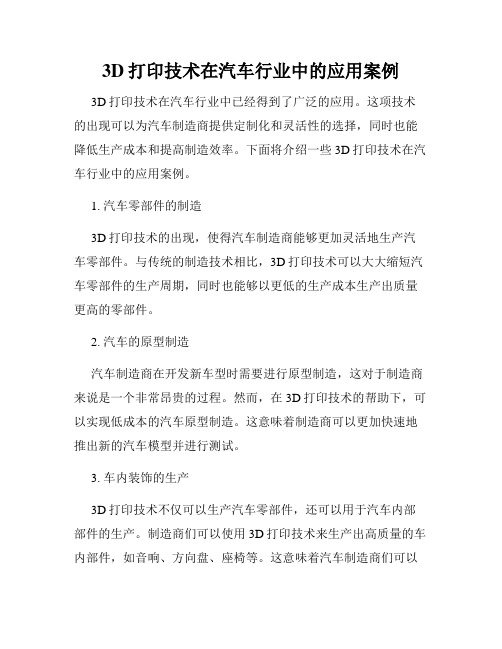 3D 打印技术在汽车行业中的应用案例

3D 打印技术在汽车行业中已经得到了广泛的应用。这项技术的出现可以为汽车制造商提供定制化和灵活性的选择，同时也能降低生产成本和提高制造效率。下面将介绍一些 3D 打印技术在汽车行业中的应用案例。

1. 汽车零部件的制造

3D 打印技术的出现，使得汽车制造商能够更加灵活地生产汽车零部件。与传统的制造技术相比，3D 打印技术可以大大缩短汽车零部件的生产周期，同时也能够以更低的生产成本生产出质量更高的零部件。

2. 汽车的原型制造

汽车制造商在开发新车型时需要进行原型制造，这对于制造商来说是一个非常昂贵的过程。然而，在 3D 打印技术的帮助下，可以实现低成本的汽车原型制造。这意味着制造商可以更加快速地推出新的汽车模型并进行测试。

3. 车内装饰的生产

3D 打印技术不仅可以生产汽车零部件，还可以用于汽车内部部件的生产。制造商们可以使用 3D 打印技术来生产出高质量的车内部件，如音响、方向盘、座椅等。这意味着汽车制造商们可以